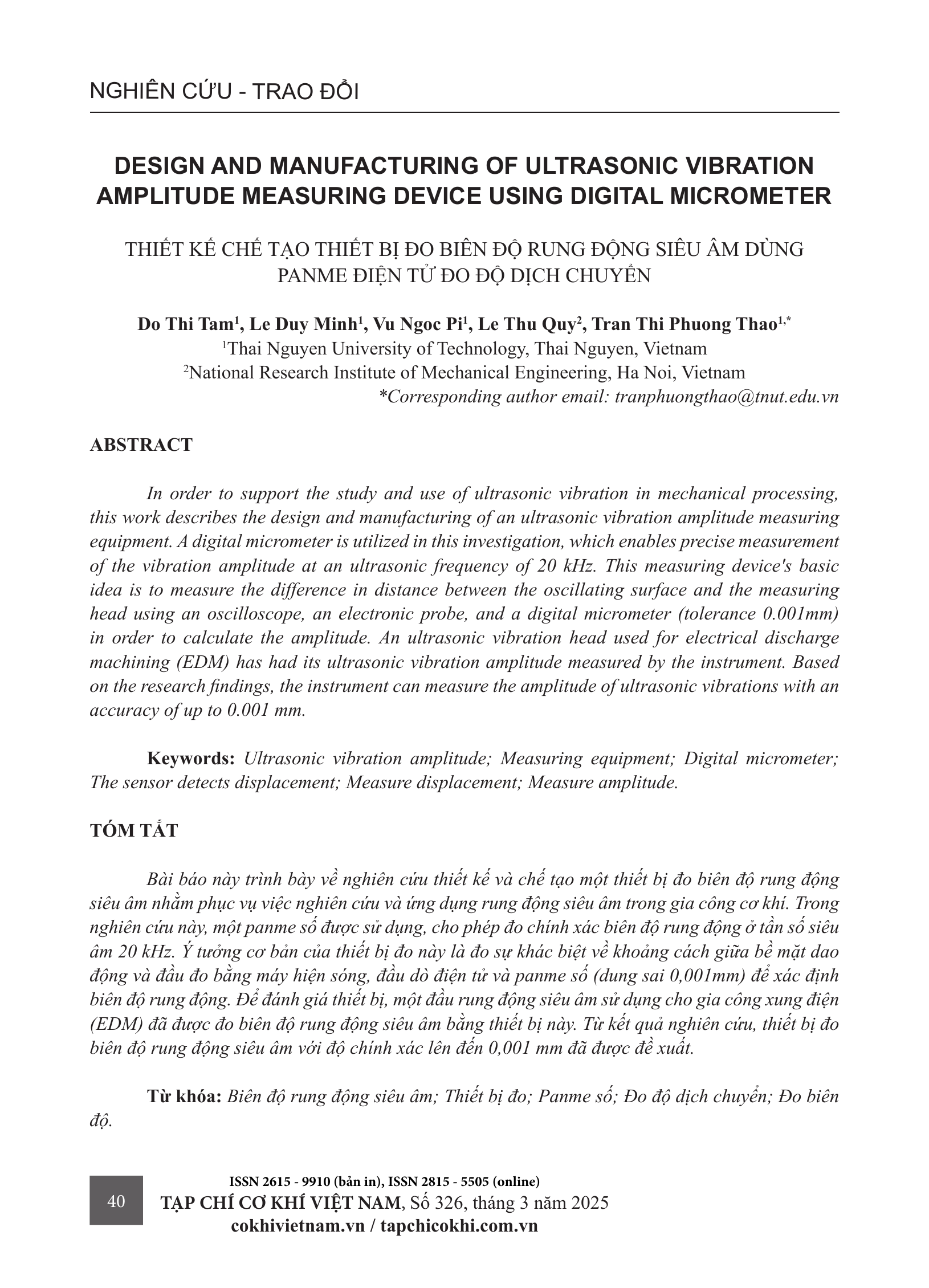 NGHIÊN CỨU - TRAO ĐỔI

DESIGN AND MANUFACTURING OF ULTRASONIC VIBRATION AMPLITUDE MEASURING DEVICE USING DIGITAL MICROMETER

THIẾT KẾ CHẾ TẠO THIẾT BỊ ĐO BIÊN ĐỘ RUNG ĐỘNG SIÊU ÂM DÙNG PANME ĐIỆN TỬ ĐO ĐỘ DỊCH CHUYỂN

Do Thi Tam$^1$, Le Duy Minh$^1$, Vu Ngoc Pi$^1$, Le Thu Quy$^2$, Tran Thi Phuong Thao$^{1,*}$
$^1$Thai Nguyen University of Technology, Thai Nguyen, Vietnam
$^2$National Research Institute of Mechanical Engineering, Ha Noi, Vietnam
*Corresponding author email: tranphuongthao@tnut.edu.vn

ABSTRACT

In order to support the study and use of ultrasonic vibration in mechanical processing, this work describes the design and manufacturing of an ultrasonic vibration amplitude measuring equipment. A digital micrometer is utilized in this investigation, which enables precise measurement of the vibration amplitude at an ultrasonic frequency of 20 kHz. This measuring device's basic idea is to measure the difference in distance between the oscillating surface and the measuring head using an oscilloscope, an electronic probe, and a digital micrometer (tolerance 0.001mm) in order to calculate the amplitude. An ultrasonic vibration head used for electrical discharge machining (EDM) has had its ultrasonic vibration amplitude measured by the instrument. Based on the research findings, the instrument can measure the amplitude of ultrasonic vibrations with an accuracy of up to 0.001 mm.

Keywords: Ultrasonic vibration amplitude; Measuring equipment; Digital micrometer; The sensor detects displacement; Measure displacement; Measure amplitude.

TÓM TẮT

Bài báo này trình bày về nghiên cứu thiết kế và chế tạo một thiết bị đo biên độ rung động siêu âm nhằm phục vụ việc nghiên cứu và ứng dụng rung động siêu âm trong gia công cơ khí. Trong nghiên cứu này, một panme số được sử dụng, cho phép đo chính xác biên độ rung động ở tần số siêu âm 20 kHz. Ý tưởng cơ bản của thiết bị đo này là đo sự khác biệt về khoảng cách giữa bề mặt dao động và đầu đo bằng máy hiện sóng, đầu dò điện tử và panme số (dung sai 0,001mm) để xác định biên độ rung động. Để đánh giá thiết bị, một đầu rung động siêu âm sử dụng cho gia công xung điện (EDM) đã được đo biên độ rung động siêu âm bằng thiết bị này. Từ kết quả nghiên cứu, thiết bị đo biên độ rung động siêu âm với độ chính xác lên đến 0,001 mm đã được đề xuất.

Từ khóa: Biên độ rung động siêu âm; Thiết bị đo; Panme số; Đo độ dịch chuyển; Đo biên độ.

40
ISSN 2615 - 9910 (bản in), ISSN 2815 - 5505 (online)
TẠP CHÍ CƠ KHÍ VIỆT NAM, Số 326, tháng 3 năm 2025
cokhivietnam.vn / tapchicokhi.com.vn